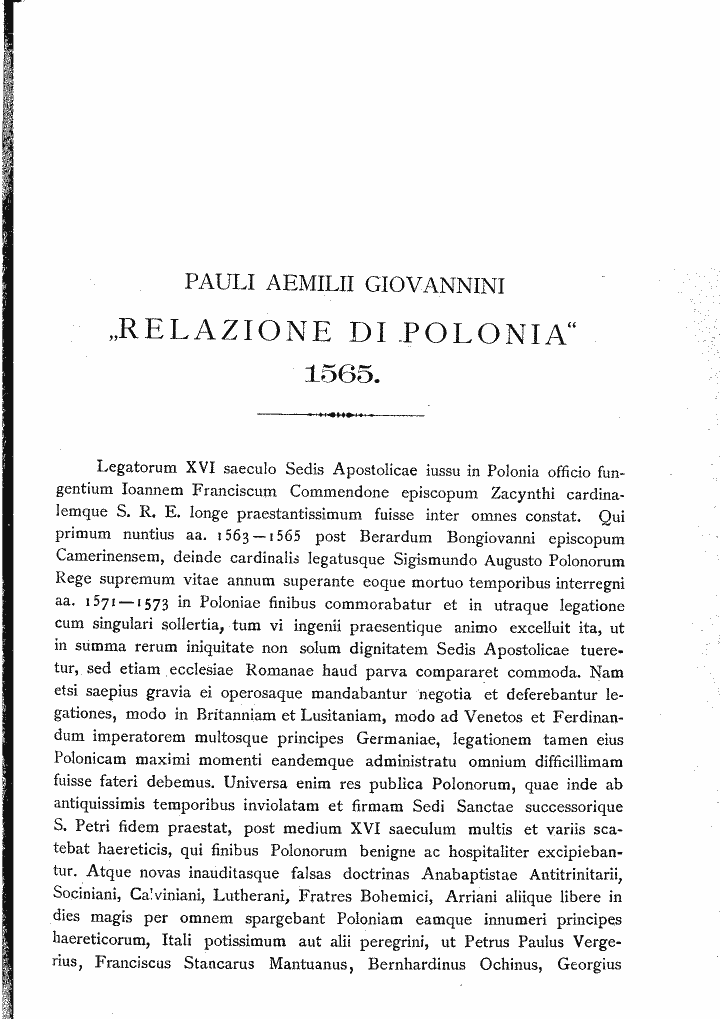 PAULI AEMILII GIOVANNINI

„RELAZIONE DI POLONIA“

1565.

Legatorum XVI saeculo Sedis Apostolicae iussu in Polonia officio fungentium Ioannem Franciscum Commendone episcopum Zacynthi cardinalemque S. R. E. longe praestantissimum fuisse inter omnes constat. Qui primum nuntius aa. 1563—1565 post Berardum Bongiovanni episcopum Camerinensem, deinde cardinalis legatusque Sigismundo Augusto Polonorum Rege supremum vitae annum superante eoque mortuo temporibus interregni aa. 1571—1573 in Poloniae finibus commorabatur et in utraque legatione cum singulari sollertia, tum vi ingenii praesentique animo excelluit ita, ut in summa rerum iniquitate non solum dignitatem Sedis Apostolicae tueretur, sed etiam ecclesiae Romanae haud parva compararet commoda. Nam etsi saepius gravia ei operosaque mandabantur negotia et deferebantur legationes, modo in Britanniam et Lusitaniam, modo ad Venetos et Ferdinandum imperatorem multosque principes Germaniae, legationem tamen eius Polonicam maximi momenti eandemque administratu omnium difficillimam fuisse fateri debemus. Universa enim res publica Polonorum, quae inde ab antiquissimis temporibus inviolatam et firmam Sedi Sanctae successorique S. Petri fidem praestat, post medium XVI saeculum multis et variis scatebat haereticis, qui finibus Polonorum benigne ac hospitaliter excipiebantur. Atque novas inauditasque falsas doctrinas Anabaptistae Antitrinitarii, Sociniani, Calviniani, Lutherani, Fratres Bohemici, Arriani aliique libere in dies magis per omnem spargebant Poloniam eamque innumeri principes haereticorum, Itali potissimum aut alii peregrini, ut Petrus Paulus Vergerius, Franciscus Stancarus Mantuanus, Bernhardinus Ochinus, Georgius